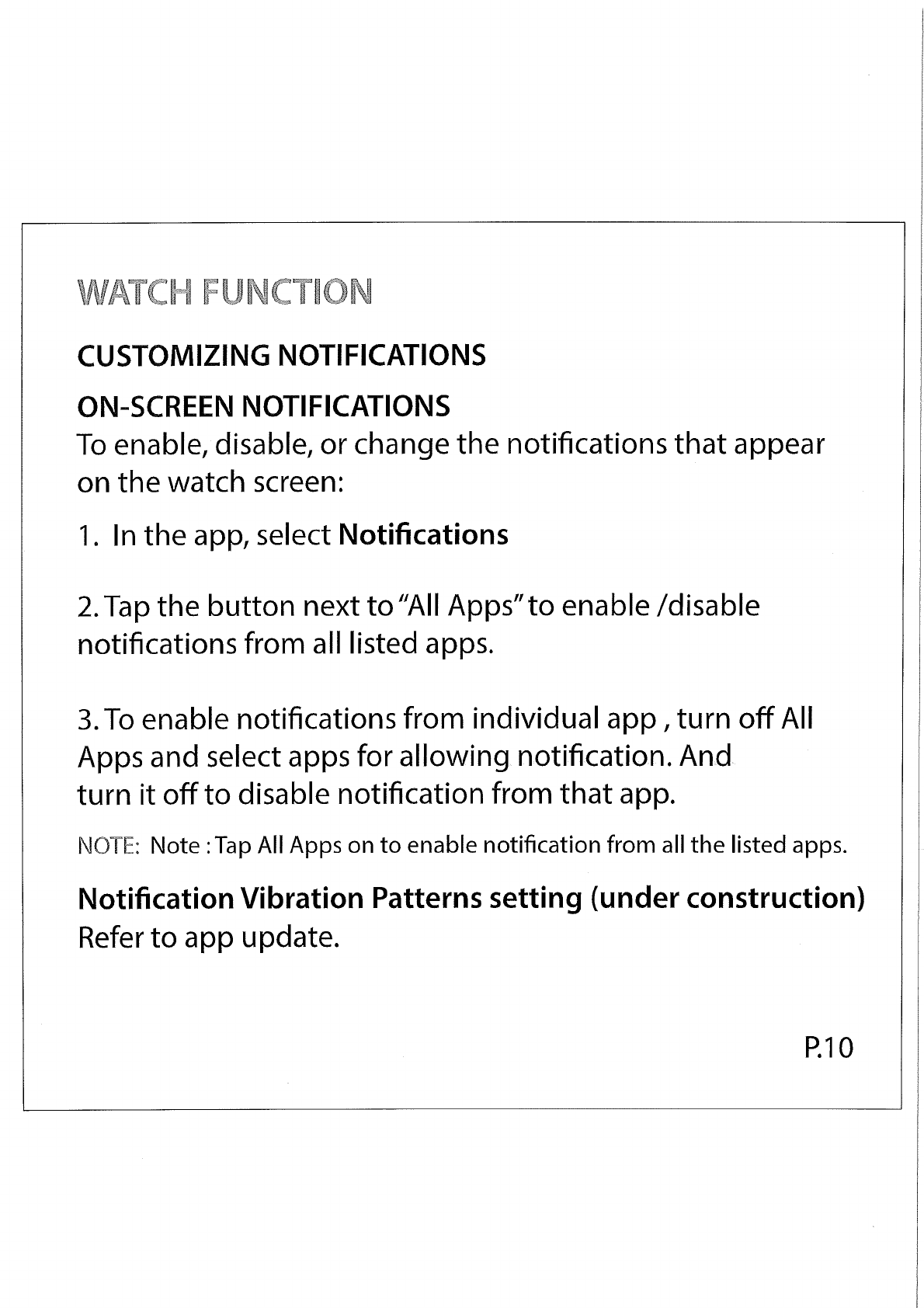 WATCH FUNCTION

CUSTOMIZING NOTIFICATIONS

ON-SCREEN NOTIFICATIONS
To enable, disable, or change the notifications that appear on the watch screen:

1. In the app, select Notifications

2. Tap the button next to "All Apps" to enable /disable notifications from all listed apps.

3. To enable notifications from individual app , turn off All Apps and select apps for allowing notification. And turn it off to disable notification from that app.

NOTE: Note : Tap All Apps on to enable notification from all the listed apps.

Notification Vibration Patterns setting (under construction)
Refer to app update.

P.10